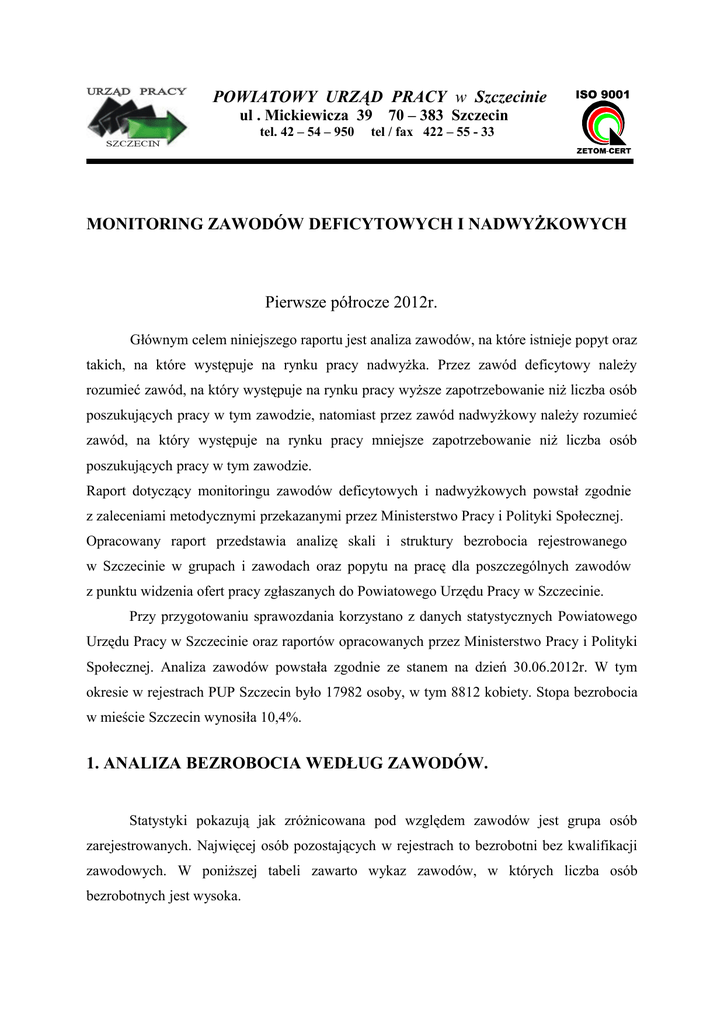 URZĄD PRACY
SZCZECIN

POWIATOWY URZĄD PRACY w Szczecinie
ul . Mickiewicza 39 70 – 383 Szczecin
tel. 42 – 54 – 950 tel / fax 422 – 55 - 33

ISO 9001
ZETOM-CERT

MONITORING ZAWODÓW DEFICYTOWYCH I NADWYŻKOWYCH

Pierwsze półrocze 2012r.

Głównym celem niniejszego raportu jest analiza zawodów, na które istnieje popyt oraz takich, na które występuje na rynku pracy nadwyżka. Przez zawód deficytowy należy rozumieć zawód, na który występuje na rynku pracy wyższe zapotrzebowanie niż liczba osób poszukujących pracy w tym zawodzie, natomiast przez zawód nadwyżkowy należy rozumieć zawód, na który występuje na rynku pracy mniejsze zapotrzebowanie niż liczba osób poszukujących pracy w tym zawodzie.
Raport dotyczący monitoringu zawodów deficytowych i nadwyżkowych powstał zgodnie z zaleceniami metodycznymi przekazanymi przez Ministerstwo Pracy i Polityki Społecznej. Opracowany raport przedstawia analizę skali i struktury bezrobocia rejestrowanego w Szczecinie w grupach i zawodach oraz popytu na pracę dla poszczególnych zawodów z punktu widzenia ofert pracy zgłaszanych do Powiatowego Urzędu Pracy w Szczecinie.

Przy przygotowaniu sprawozdania korzystano z danych statystycznych Powiatowego Urzędu Pracy w Szczecinie oraz raportów opracowanych przez Ministerstwo Pracy i Polityki Społecznej. Analiza zawodów powstała zgodnie ze stanem na dzień 30.06.2012r. W tym okresie w rejestrach PUP Szczecin było 17982 osoby, w tym 8812 kobiety. Stopa bezrobocia w mieście Szczecin wynosiła 10,4%.

1. ANALIZA BEZROBOCIA WEDŁUG ZAWODÓW.

Statystyki pokazują jak zróżnicowana pod względem zawodów jest grupa osób zarejestrowanych. Najwięcej osób pozostających w rejestrach to bezrobotni bez kwalifikacji zawodowych. W poniższej tabeli zawarto wykaz zawodów, w których liczba osób bezrobotnych jest wysoka.